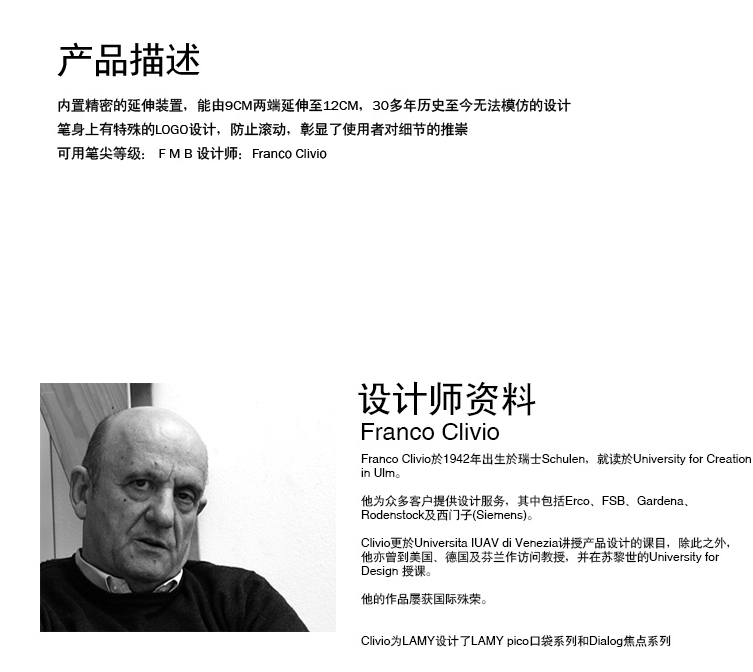 产品描述

内置精密的延伸装置，能由9CM两端延伸至12CM，30多年历史至今无法模仿的设计
笔身上有特殊的LOGO设计，防止滚动，彰显了使用者对细节的推崇
可用笔尖等级： F M B 设计师：Franco Clivio

设计师资料
Franco Clivio

Franco Clivio於1942年出生於瑞士Schulen，就读於University for Creation in Ulm。

他为众多客户提供设计服务，其中包括Erco、FSB、Gardena、Rodenstock及西门子(Siemens)。

Clivio更於Universita IUAV di Venezia讲授产品设计的课目，除此之外，他亦曾到美国、德国及芬兰作访问教授，并在苏黎世的University for Design 授课。

他的作品屡获国际殊荣。

Clivio为LAMY设计了LAMY pico口袋系列和Dialog焦点系列